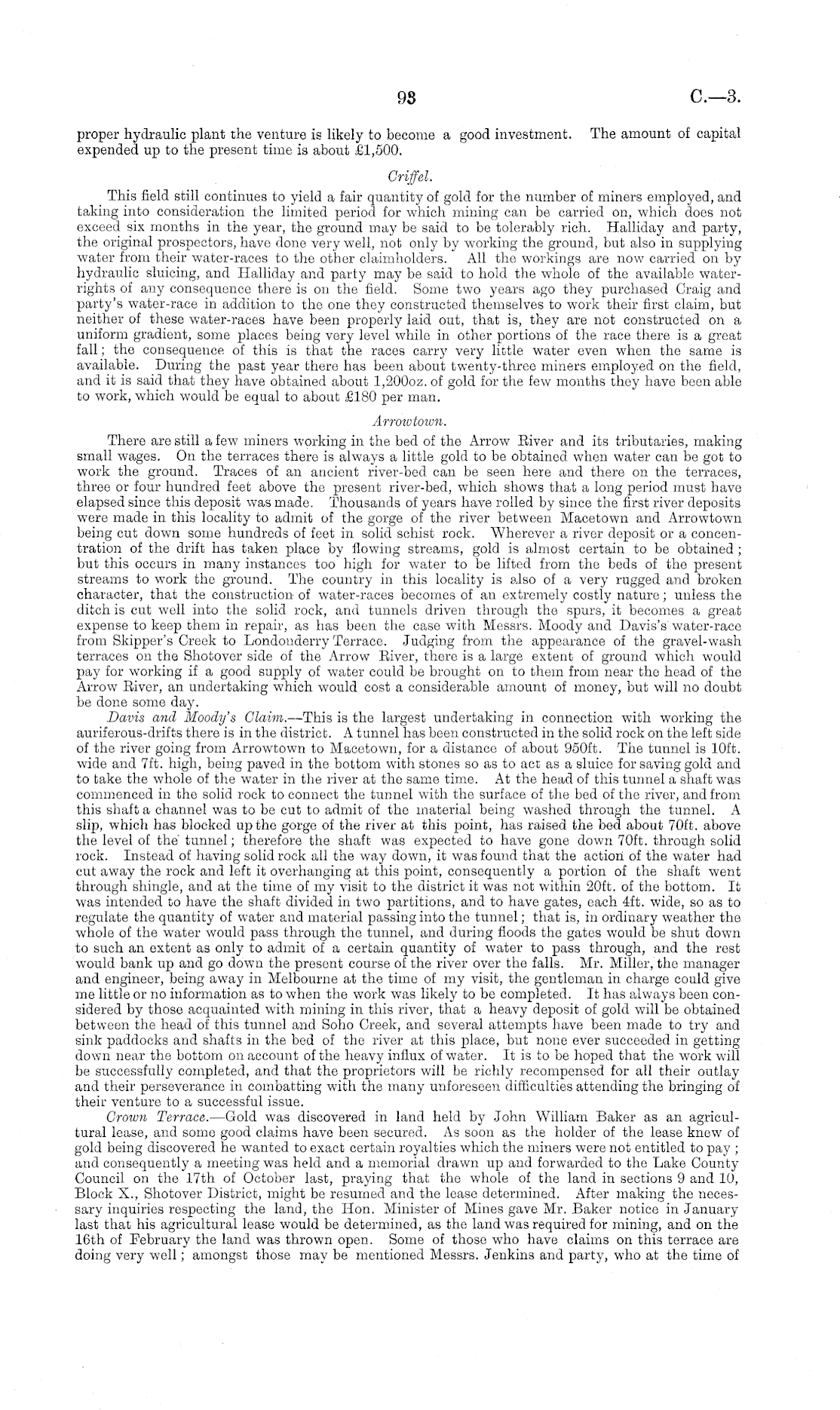 93 C.—3.

proper hydraulic plant the venture is likely to become a good investment. The amount of capital expended up to the present time is about £1,500.

Criffel.

This field still continues to yield a fair quantity of gold for the number of miners employed, and taking into consideration the limited period for which mining can be carried on, which does not exceed six months in the year, the ground may be said to be tolerably rich. Halliday and party, the original prospectors, have done very well, not only by working the ground, but also in supplying water from their water-races to the other claimholders. All the workings are now carried on by hydraulic sluicing, and Halliday and party may be said to hold the whole of the available water-rights of any consequence there is on the field. Some two years ago they purchased Craig and party's water-race in addition to the one they constructed themselves to work their first claim, but neither of these water-races have been properly laid out, that is, they are not constructed on a uniform gradient, some places being very level while in other portions of the race there is a great fall; the consequence of this is that the races carry very little water even when the same is available. During the past year there has been about twenty-three miners employed on the field, and it is said that they have obtained about 1,200oz. of gold for the few months they have been able to work, which would be equal to about £180 per man.

Arrowtown.

There are still a few miners working in the bed of the Arrow River and its tributaries, making small wages. On the terraces there is always a little gold to be obtained when water can be got to work the ground. Traces of an ancient river-bed can be seen here and there on the terraces, three or four hundred feet above the present river-bed, which shows that a long period must have elapsed since this deposit was made. Thousands of years have rolled by since the first river deposits were made in this locality to admit of the gorge of the river between Macetown and Arrowtown being cut down some hundreds of feet in solid schist rock. Wherever a river deposit or a concentration of the drift has taken place by flowing streams, gold is almost certain to be obtained; but this occurs in many instances too high for water to be lifted from the beds of the present streams to work the ground. The country in this locality is also of a very rugged and broken character, that the construction of water-races becomes of an extremely costly nature; unless the ditch is cut well into the solid rock, and tunnels driven through the spurs, it becomes a great expense to keep them in repair, as has been the case with Messrs. Moody and Davis's water-race from Skipper's Creek to Londonderry Terrace. Judging from the appearance of the gravel-wash terraces on the Shotover side of the Arrow River, there is a large extent of ground which would pay for working if a good supply of water could be brought on to them from near the head of the Arrow River, an undertaking which would cost a considerable amount of money, but will no doubt be done some day.

Davis and Moody's Claim.—This is the largest undertaking in connection with working the auriferous-drifts there is in the district. A tunnel has been constructed in the solid rock on the left side of the river going from Arrowtown to Macetown, for a distance of about 950ft. The tunnel is 10ft. wide and 7ft. high, being paved in the bottom with stones so as to act as a sluice for saving gold and to take the whole of the water in the river at the same time. At the head of this tunnel a shaft was commenced in the solid rock to connect the tunnel with the surface of the bed of the river, and from this shaft a channel was to be cut to admit of the material being washed through the tunnel. A slip, which has blocked up the gorge of the river at this point, has raised the bed about 70ft. above the level of the tunnel; therefore the shaft was expected to have gone down 70ft. through solid rock. Instead of having solid rock all the way down, it was found that the action of the water had cut away the rock and left it overhanging at this point, consequently a portion of the shaft went through shingle, and at the time of my visit to the district it was not within 20ft. of the bottom. It was intended to have the shaft divided in two partitions, and to have gates, each 4ft. wide, so as to regulate the quantity of water and material passing into the tunnel; that is, in ordinary weather the whole of the water would pass through the tunnel, and during floods the gates would be shut down to such an extent as only to admit of a certain quantity of water to pass through, and the rest would bank up and go down the present course of the river over the falls. Mr. Miller, the manager and engineer, being away in Melbourne at the time of my visit, the gentleman in charge could give me little or no information as to when the work was likely to be completed. It has always been considered by those acquainted with mining in this river, that a heavy deposit of gold will be obtained between the head of this tunnel and Soho Creek, and several attempts have been made to try and sink paddocks and shafts in the bed of the river at this place, but none ever succeeded in getting down near the bottom on account of the heavy influx of water. It is to be hoped that the work will be successfully completed, and that the proprietors will be richly recompensed for all their outlay and their perseverance in combatting with the many unforeseen difficulties attending the bringing of their venture to a successful issue.

Crown Terrace.—Gold was discovered in land held by John William Baker as an agricultural lease, and some good claims have been secured. As soon as the holder of the lease knew of gold being discovered he wanted to exact certain royalties which the miners were not entitled to pay; and consequently a meeting was held and a memorial drawn up and forwarded to the Lake County Council on the 17th of October last, praying that the whole of the land in sections 9 and 10, Block X., Shotover District, might be resumed and the lease determined. After making the necessary inquiries respecting the land, the Hon. Minister of Mines gave Mr. Baker notice in January last that his agricultural lease would be determined, as the land was required for mining, and on the 16th of February the land was thrown open. Some of those who have claims on this terrace are doing very well; amongst those may be mentioned Messrs. Jenkins and party, who at the time of